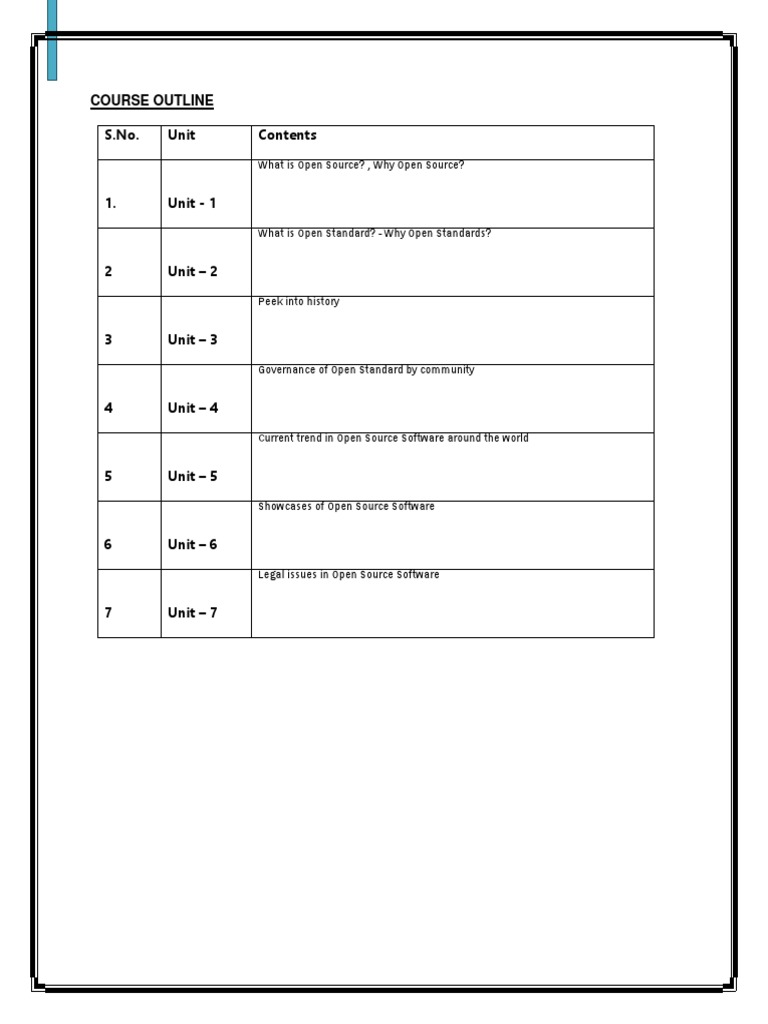 COURSE OUTLINE

| S.No. | Unit | Contents |
|---|---|---|
| 1. | Unit - 1 | What is Open Source? , Why Open Source? |
| 2 | Unit – 2 | What is Open Standard? - Why Open Standards? |
| 3 | Unit – 3 | Peek into history |
| 4 | Unit – 4 | Governance of Open Standard by community |
| 5 | Unit – 5 | Current trend in Open Source Software around the world |
| 6 | Unit – 6 | Showcases of Open Source Software |
| 7 | Unit – 7 | Legal issues in Open Source Software |